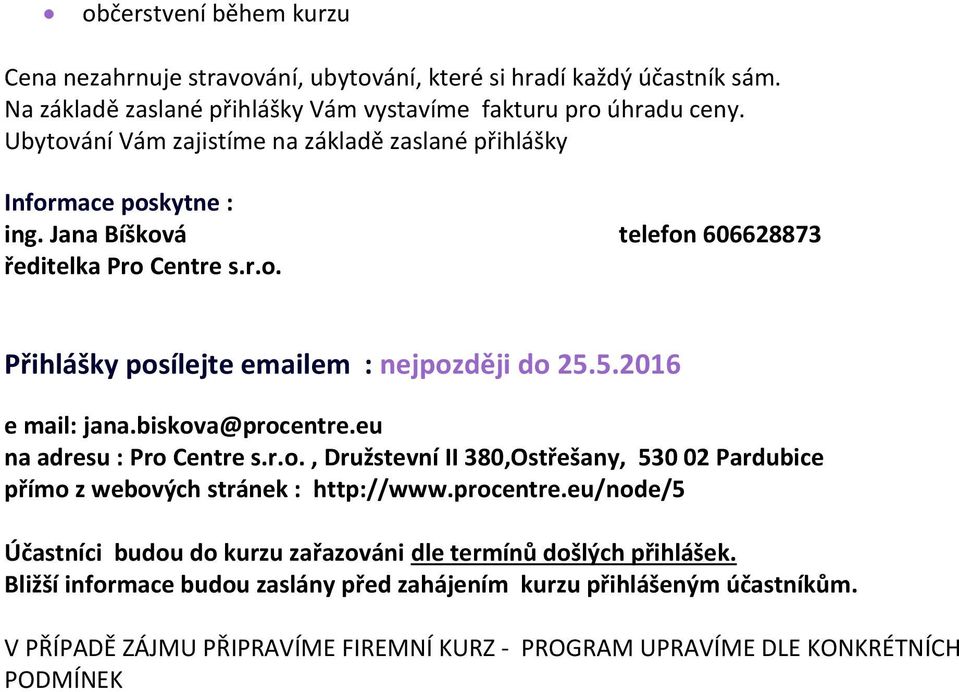 • občerstvení během kurzu

Cena nezahrnuje stravování, ubytování, které si hradí každý účastník sám. Na základě zaslané přihlášky Vám vystavíme fakturu pro úhradu ceny. Ubytování Vám zajistíme na základě zaslané přihlášky

Informace poskytne :
ing. Jana Bíšková telefon 606628873
ředitelka Pro Centre s.r.o.

Přihlášky posílejte emailem : nejpozději do 25.5.2016

e mail: jana.biskova@procentre.eu
na adresu : Pro Centre s.r.o. , Družstevní II 380,Ostřešany, 530 02 Pardubice
přímo z webových stránek : http://www.procentre.eu/node/5

Účastníci budou do kurzu zařazováni dle termínů došlých přihlášek.
Bližší informace budou zaslány před zahájením kurzu přihlášeným účastníkům.

V PŘÍPADĚ ZÁJMU PŘIPRAVÍME FIREMNÍ KURZ - PROGRAM UPRAVÍME DLE KONKRÉTNÍCH PODMÍNEK